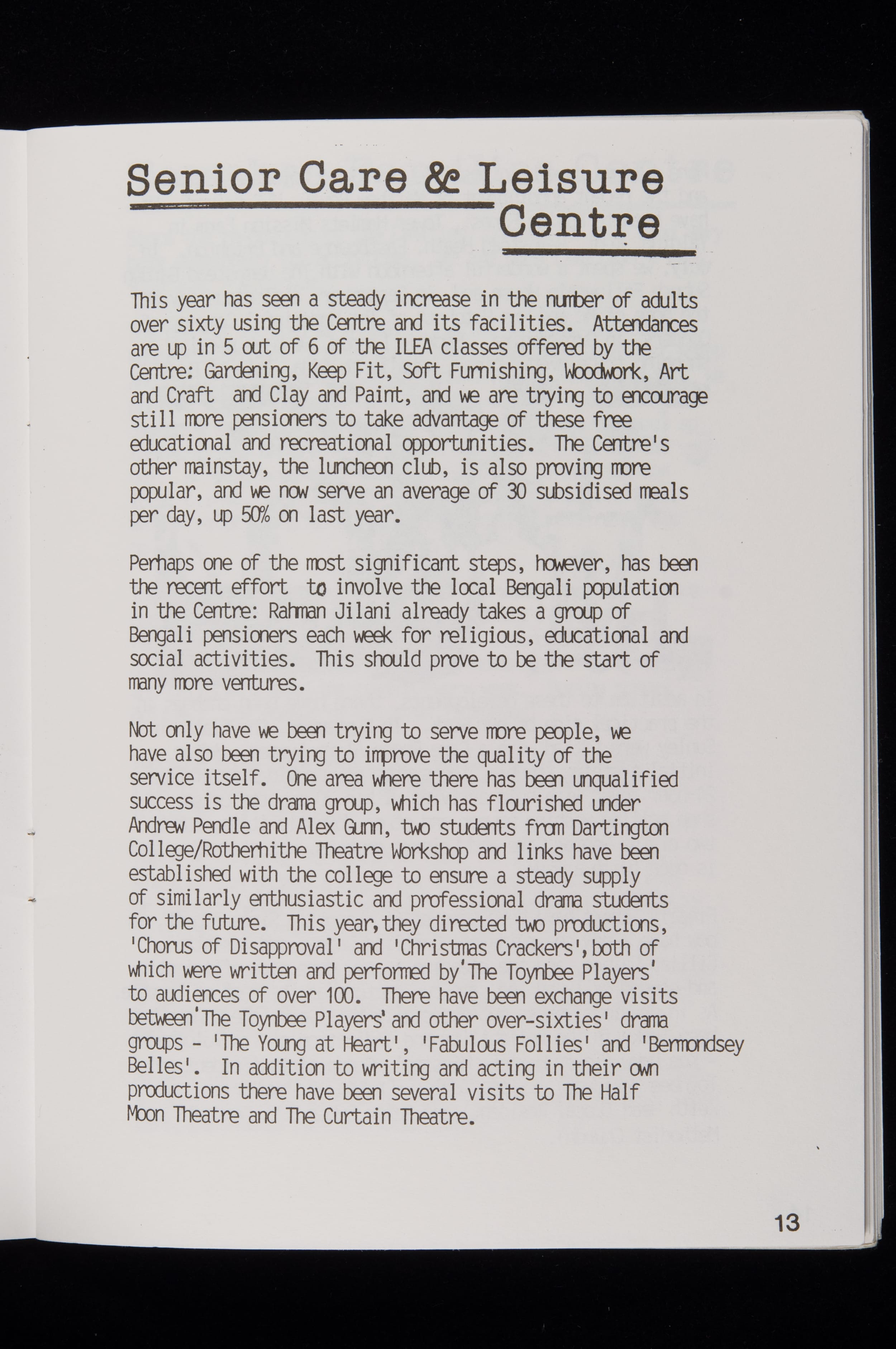 Senior Care & Leisure Centre

This year has seen a steady increase in the number of adults over sixty using the Centre and its facilities. Attendances are up in 5 out of 6 of the ILEA classes offered by the Centre: Gardening, Keep Fit, Soft Furnishing, Woodwork, Art and Craft and Clay and Paint, and we are trying to encourage still more pensioners to take advantage of these free educational and recreational opportunities. The Centre's other mainstay, the luncheon club, is also proving more popular, and we now serve an average of 30 subsidised meals per day, up 50% on last year.

Perhaps one of the most significant steps, however, has been the recent effort to involve the local Bengali population in the Centre: Rahman Jilani already takes a group of Bengali pensioners each week for religious, educational and social activities. This should prove to be the start of many more ventures.

Not only have we been trying to serve more people, we have also been trying to improve the quality of the service itself. One area where there has been unqualified success is the drama group, which has flourished under Andrew Pendle and Alex Gunn, two students from Dartington College/Rotherhithe Theatre Workshop and links have been established with the college to ensure a steady supply of similarly enthusiastic and professional drama students for the future. This year, they directed two productions, 'Chorus of Disapproval' and 'Christmas Crackers', both of which were written and performed by 'The Toynbee Players' to audiences of over 100. There have been exchange visits between 'The Toynbee Players' and other over-sixties' drama groups - 'The Young at Heart', 'Fabulous Follies' and 'Bermondsey Belles'. In addition to writing and acting in their own productions there have been several visits to The Half Moon Theatre and The Curtain Theatre.

13